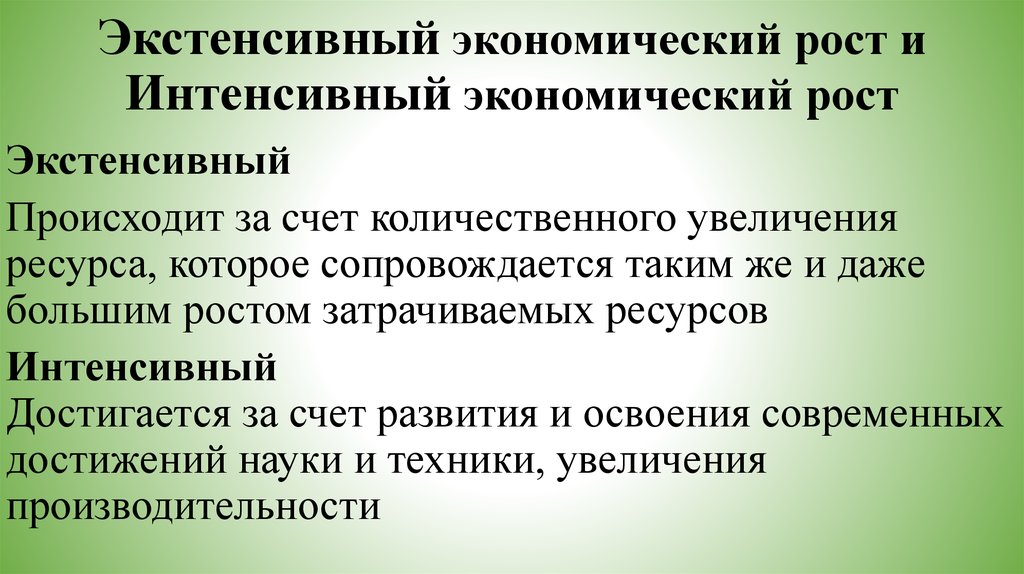 Экстенсивный экономический рост и Интенсивный экономический рост

Экстенсивный

Происходит за счет количественного увеличения ресурса, которое сопровождается таким же и даже большим ростом затрачиваемых ресурсов

Интенсивный
Достигается за счет развития и освоения современных достижений науки и техники, увеличения производительности